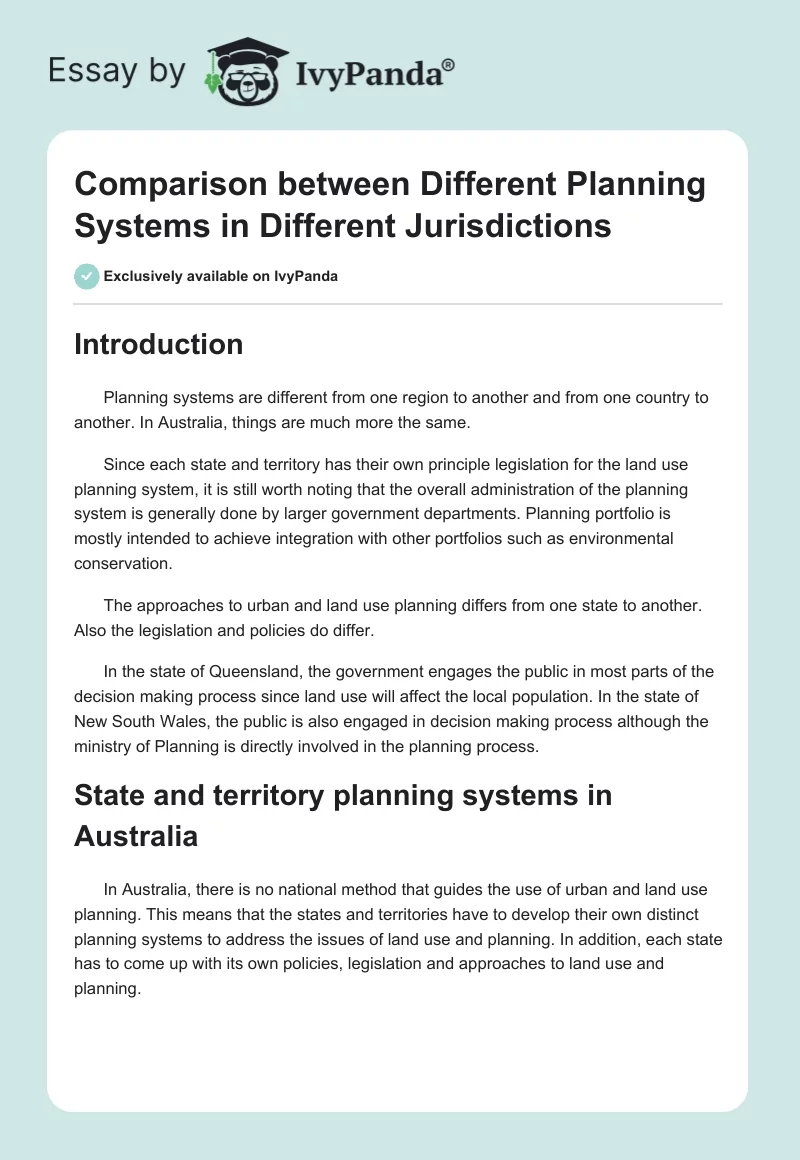 Essay by IvyPanda®

Comparison between Different Planning Systems in Different Jurisdictions

Exclusively available on IvyPanda

Introduction

Planning systems are different from one region to another and from one country to another. In Australia, things are much more the same.

Since each state and territory has their own principle legislation for the land use planning system, it is still worth noting that the overall administration of the planning system is generally done by larger government departments. Planning portfolio is mostly intended to achieve integration with other portfolios such as environmental conservation.

The approaches to urban and land use planning differs from one state to another. Also the legislation and policies do differ.

In the state of Queensland, the government engages the public in most parts of the decision making process since land use will affect the local population. In the state of New South Wales, the public is also engaged in decision making process although the ministry of Planning is directly involved in the planning process.

State and territory planning systems in Australia

In Australia, there is no national method that guides the use of urban and land use planning. This means that the states and territories have to develop their own distinct planning systems to address the issues of land use and planning. In addition, each state has to come up with its own policies, legislation and approaches to land use and planning.